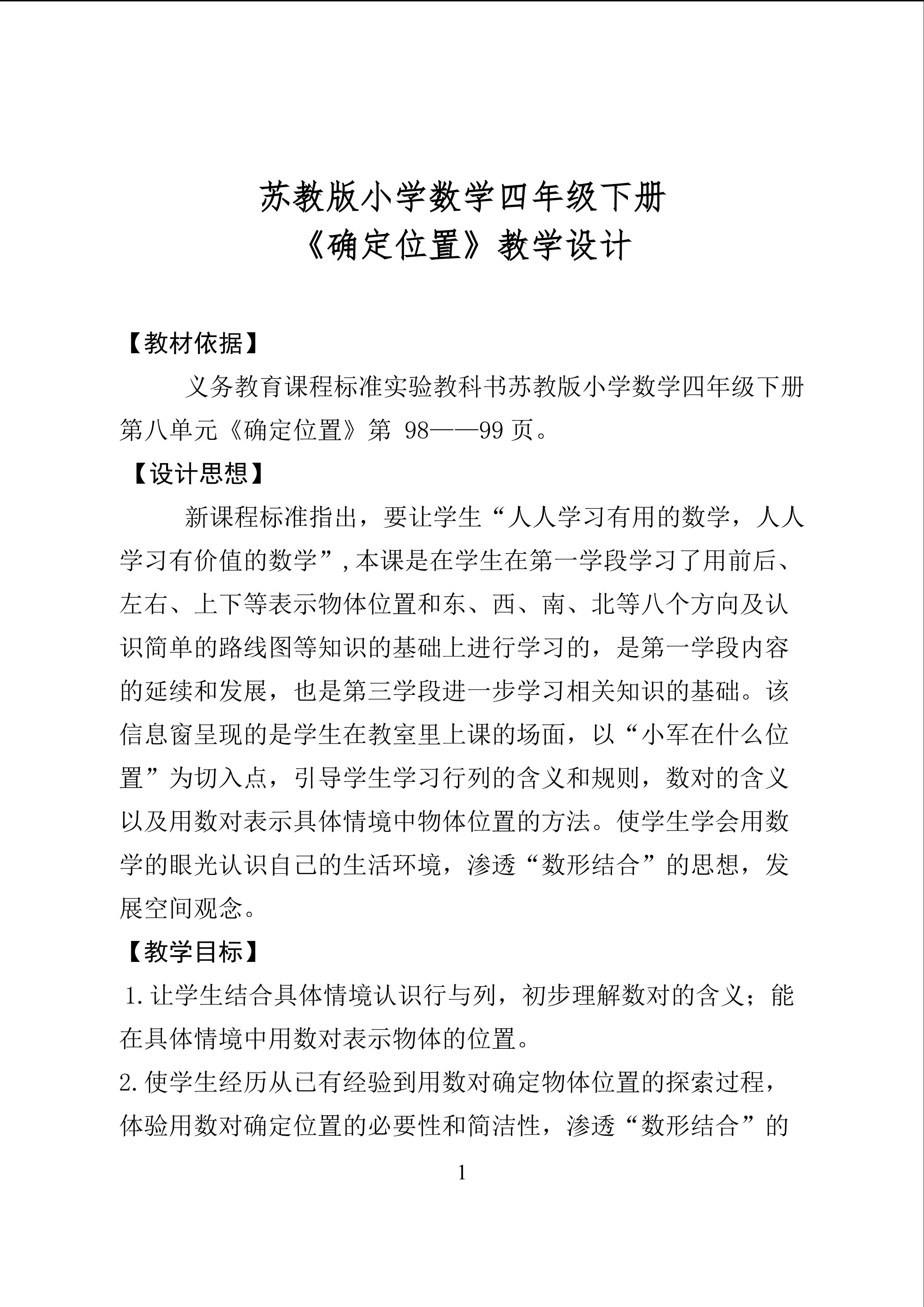 苏教版小学数学四年级下册
《确定位置》教学设计

【教材依据】

义务教育课程标准实验教科书苏教版小学数学四年级下册第八单元《确定位置》第98——99页。

【设计思想】

新课程标准指出，要让学生“人人学习有用的数学，人人学习有价值的数学”,本课是在学生在第一学段学习了用前后、左右、上下等表示物体位置和东、西、南、北等八个方向及认识简单的路线图等知识的基础上进行学习的，是第一学段内容的延续和发展，也是第三学段进一步学习相关知识的基础。该信息窗呈现的是学生在教室里上课的场面，以“小军在什么位置”为切入点，引导学生学习行列的含义和规则，数对的含义以及用数对表示具体情境中物体位置的方法。使学生学会用数学的眼光认识自己的生活环境，渗透“数形结合”的思想，发展空间观念。

【教学目标】

1.让学生结合具体情境认识行与列，初步理解数对的含义；能在具体情境中用数对表示物体的位置。

2.使学生经历从已有经验到用数对确定物体位置的探索过程，体验用数对确定位置的必要性和简洁性，渗透“数形结合”的

1